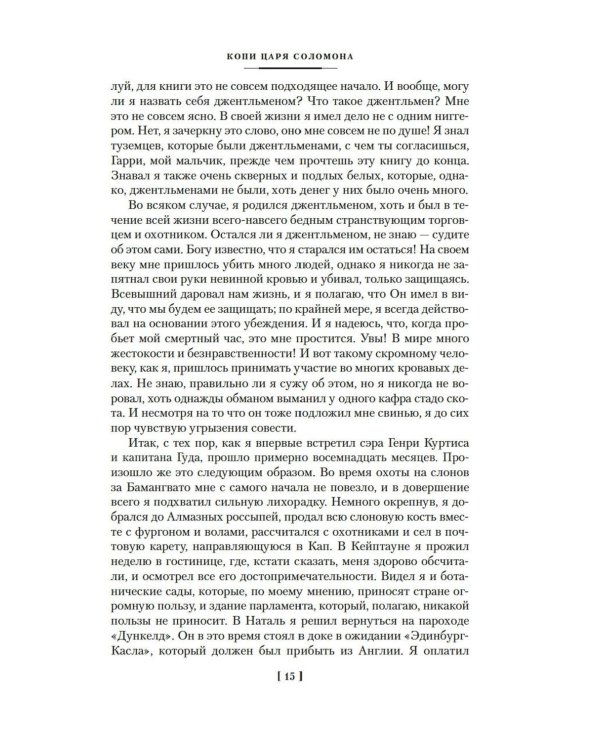 КОПИ ЦАРЯ СОЛОМОНА

луй, для книги это не совсем подходящее начало. И вообще, могу ли я назвать себя джентльменом? Что такое джентльмен? Мне это не совсем ясно. В своей жизни я имел дело не с одним ниггером. Нет, я зачеркну это слово, оно мне совсем не по душе! Я знал туземцев, которые были джентльменами, с чем ты согласишься, Гарри, мой мальчик, прежде чем прочтешь эту книгу до конца. Знавал я также очень скверных и подлых белых, которые, однако, джентльменами не были, хоть денег у них было очень много.

Во всяком случае, я родился джентльменом, хоть и был в течение всей жизни всего-навсего бедным странствующим торговцем и охотником. Остался ли я джентльменом, не знаю — судите об этом сами. Богу известно, что я старался им остаться! На своем веку мне пришлось убить много людей, однако я никогда не запятнал свои руки невинной кровью и убивал, только защищаясь. Всевышний даровал нам жизнь, и я полагаю, что Он имел в виду, что мы будем ее защищать; по крайней мере, я всегда действовал на основании этого убеждения. И я надеюсь, что, когда пробьет мой смертный час, это мне простится. Увы! В мире много жестокости и безнравственности! И вот такому скромному человеку, как я, пришлось принимать участие во многих кровавых делах. Не знаю, правильно ли я сужу об этом, но я никогда не воровал, хоть однажды обманом выманил у одного кафра стадо скота. И несмотря на то что он тоже подложил мне свинью, я до сих пор чувствую угрызения совести.

Итак, с тех пор, как я впервые встретил сэра Генри Куртиса и капитана Гуда, прошло примерно восемнадцать месяцев. Произошло же это следующим образом. Во время охоты на слонов за Бамангвато мне с самого начала не повезло, и в довершение всего я подхватил сильную лихорадку. Немного окрепнув, я добрался до Алмазных россыпей, продал всю слоновую кость вместе с фургоном и волами, рассчитался с охотниками и сел в почтовую карету, направляющуюся в Кап. В Кейптауне я прожил неделю в гостинице, где, кстати сказать, меня здорово обсчитали, и осмотрел все его достопримечательности. Видел я и ботанические сады, которые, по моему мнению, приносят стране огромную пользу, и здание парламента, который, полагаю, никакой пользы не приносит. В Наталь я решил вернуться на пароходе «Дункелд». Он в это время стоял в доке в ожидании «Эдинбург-Касла», который должен был прибыть из Англии. Я оплатил

[ 15 ]